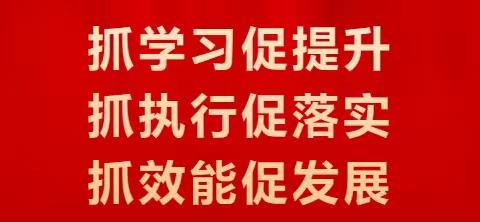 抓学习促提升
抓执行促落实
抓效能促发展